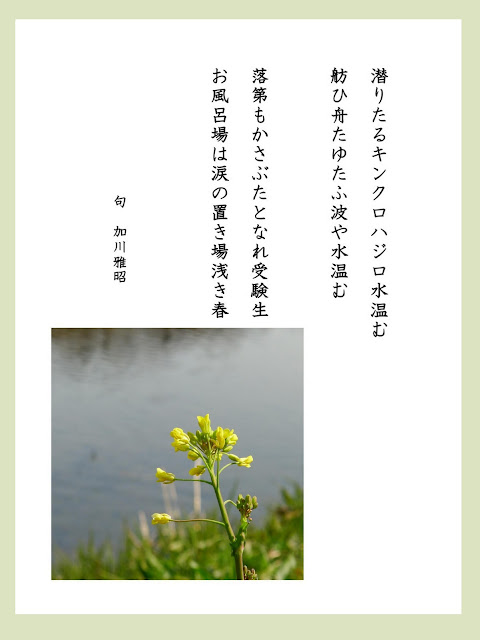 潜りたるキンクロハジロ水温む

舫ひ舟たゆたふ波や水温む

落第もかさぶたとなれ受験生

お風呂場は涙の置き場浅き春

句 加川雅昭